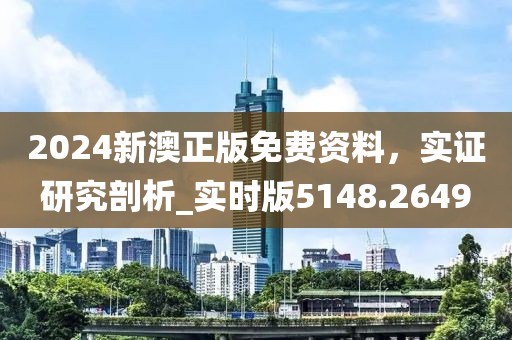 2024新澳正版免费资料，实证研究剖析_实时版5148.2649